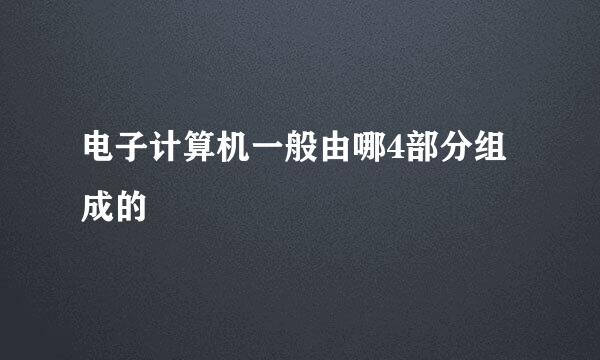 电子计算机一般由哪4部分组成的